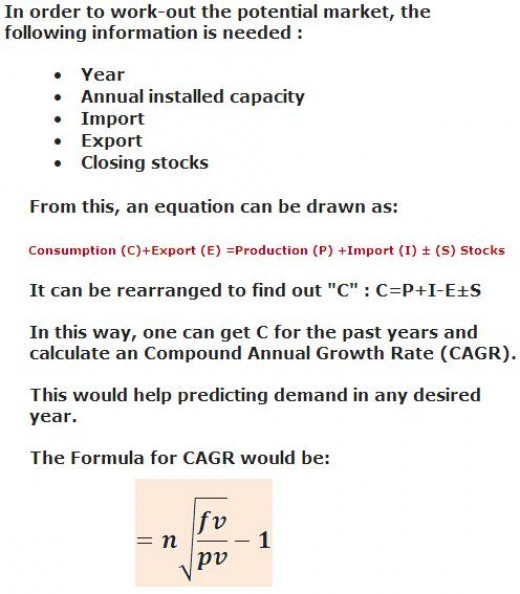 In order to work-out the potential market, the following information is needed :

- Year
- Annual installed capacity
- Import
- Export
- Closing stocks

From this, an equation can be drawn as:

Consumption (C)+Export (E) =Production (P) +Import (I) ± (S) Stocks

It can be rearranged to find out "C" : C=P+I-E±S

In this way, one can get C for the past years and calculate an Compound Annual Growth Rate (CAGR).

This would help predicting demand in any desired year.

The Formula for CAGR would be:

$= n\sqrt{\frac{fv}{pv}} - 1$